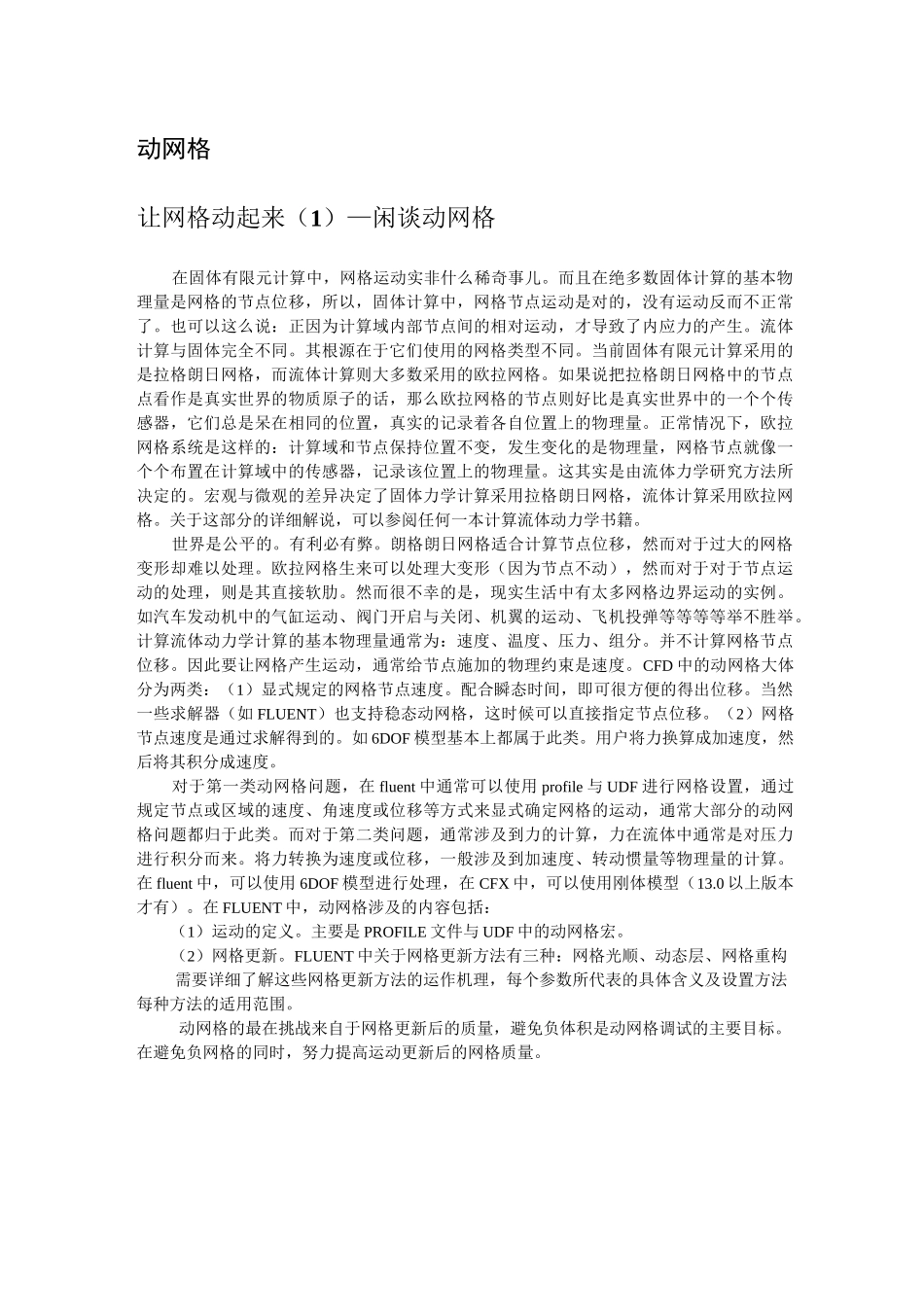 动网格

让网格动起来（1）—闲谈动网格

在固体有限元计算中，网格运动实非什么稀奇事儿。而且在绝多数固体计算的基本物理量是网格的节点位移，所以，固体计算中，网格节点运动是对的，没有运动反而不正常了。也可以这么说：正因为计算域内部节点间的相对运动，才导致了内应力的产生。流体计算与固体完全不同。其根源在于它们使用的网格类型不同。当前固体有限元计算采用的是拉格朗日网格，而流体计算则大多数采用的欧拉网格。如果说把拉格朗日网格中的节点点看作是真实世界的物质原子的话，那么欧拉网格的节点则好比是真实世界中的一个个传感器，它们总是呆在相同的位置，真实的记录着各自位置上的物理量。正常情况下，欧拉网格系统是这样的：计算域和节点保持位置不变，发生变化的是物理量，网格节点就像一个个布置在计算域中的传感器，记录该位置上的物理量。这其实是由流体力学研究方法所决定的。宏观与微观的差异决定了固体力学计算采用拉格朗日网格，流体计算采用欧拉网格。关于这部分的详细解说，可以参阅任何一本计算流体动力学书籍。

世界是公平的。有利必有弊。朗格朗日网格适合计算节点位移，然而对于过大的网格变形却难以处理。欧拉网格生来可以处理大变形（因为节点不动），然而对于对于节点运动的处理，则是其直接软肋。然而很不幸的是，现实生活中有太多网格边界运动的实例。如汽车发动机中的气缸运动、阀门开启与关闭、机翼的运动、飞机投弹等等等等举不胜举。计算流体动力学计算的基本物理量通常为：速度、温度、压力、组分。并不计算网格节点位移。因此要让网格产生运动，通常给节点施加的物理约束是速度。CFD 中的动网格大体分为两类：（1）显式规定的网格节点速度。配合瞬态时间，即可很方便的得出位移。当然一些求解器（如 FLUENT）也支持稳态动网格，这时候可以直接指定节点位移。（2）网格节点速度是通过求解得到的。如 6DOF 模型基本上都属于此类。用户将力换算成加速度，然后将其积分成速度。

对于第一类动网格问题，在 fluent 中通常可以使用 profile 与 UDF 进行网格设置，通过规定节点或区域的速度、角速度或位移等方式来显式确定网格的运动，通常大部分的动网格问题都归于此类。而对于第二类问题，通常涉及到力的计算，力在流体中通常是对压力进行积分而来。将力转换为速度或位移，一般涉及到加速度、转动惯量等物理量的计算。在 fluent 中，可以使用 6DOF 模型进行处理，在 CFX 中，可以使用刚体模型（13.0 以上版本才有）。在 FLUENT 中，动网格涉及的内容包括：

（1）运动的定义。主要是 PROFILE 文件与 UDF 中的动网格宏。

（2）网格更新。FLUENT 中关于网格更新方法有三种：网格光顺、动态层、网格重构

需要详细了解这些网格更新方法的运作机理，每个参数所代表的具体含义及设置方法每种方法的适用范围。

动网格的最在挑战来自于网格更新后的质量，避免负体积是动网格调试的主要目标。在避免负网格的同时，努力提高运动更新后的网格质量。